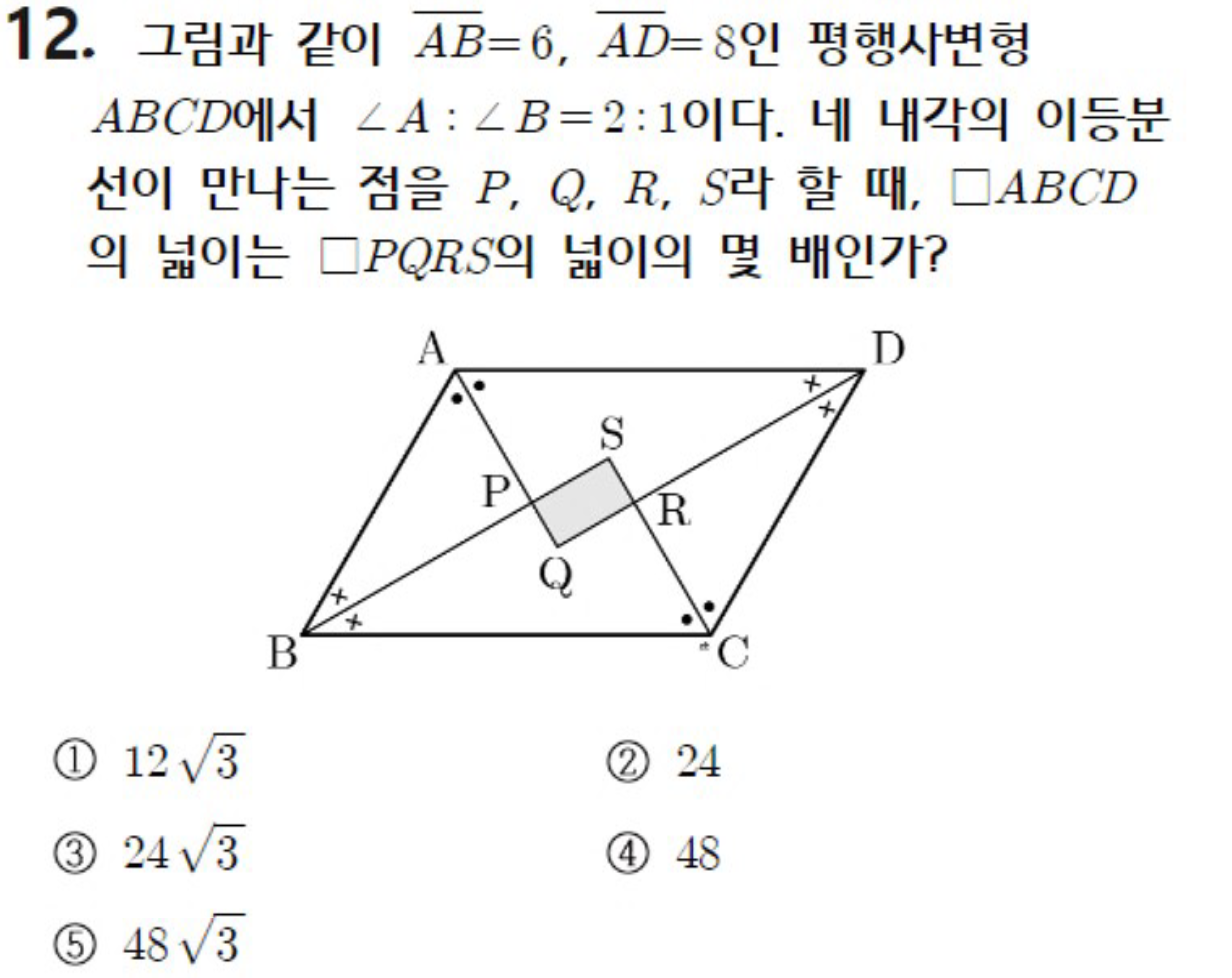 12. 그림과 같이 $\overline{AB}=6$, $\overline{AD}=8$인 평행사변형 $ABCD$에서 $\angle A : \angle B = 2 : 1$이다. 네 내각의 이등분선이 만나는 점을 $P$, $Q$, $R$, $S$라 할 때, $\square ABCD$의 넓이는 $\square PQRS$의 넓이의 몇 배인가?

A D S P R Q B C

① $12\sqrt{3}$
② $24$
③ $24\sqrt{3}$
④ $48$
⑤ $48\sqrt{3}$